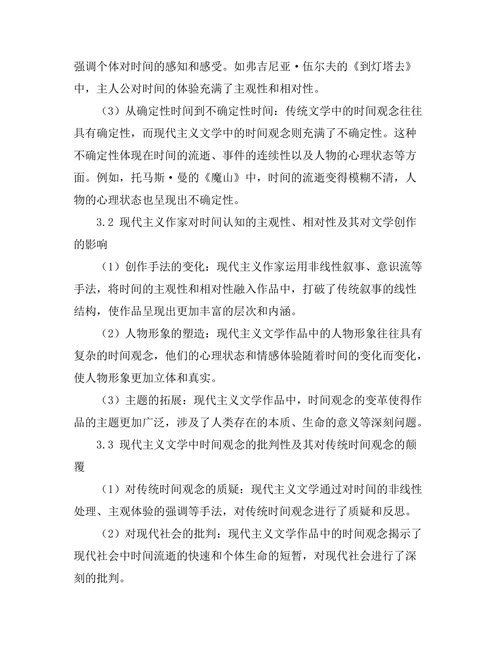 强调个体对时间的感知和感受。如弗吉尼亚·伍尔夫的《到灯塔去》中，主人公对时间的体验充满了主观性和相对性。

（3）从确定性时间到不确定性时间：传统文学中的时间观念往往具有确定性，而现代主义文学中的时间观念则充满了不确定性。这种不确定性体现在时间的流逝、事件的连续性以及人物的心理状态等方面。例如，托马斯·曼的《魔山》中，时间的流逝变得模糊不清，人物的心理状态也呈现出不确定性。

3.2 现代主义作家对时间认知的主观性、相对性及其对文学创作的影响

（1）创作手法的变化：现代主义作家运用非线性叙事、意识流等手法，将时间的主观性和相对性融入作品中，打破了传统叙事的线性结构，使作品呈现出更加丰富的层次和内涵。

（2）人物形象的塑造：现代主义文学作品中的人物形象往往具有复杂的时间观念，他们的心理状态和情感体验随着时间的变化而变化，使人物形象更加立体和真实。

（3）主题的拓展：现代主义文学作品中，时间观念的变革使得作品的主题更加广泛，涉及了人类存在的本质、生命的意义等深刻问题。

3.3 现代主义文学中时间观念的批判性及其对传统时间观念的颠覆

（1）对传统时间观念的质疑：现代主义文学通过对时间的非线性处理、主观体验的强调等手法，对传统时间观念进行了质疑和反思。

（2）对现代社会的批判：现代主义文学作品中的时间观念揭示了现代社会中时间流逝的快速和个体生命的短暂，对现代社会进行了深刻的批判。